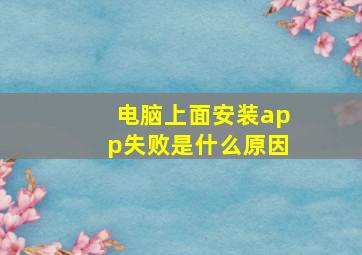 电脑上面安装app失败是什么原因